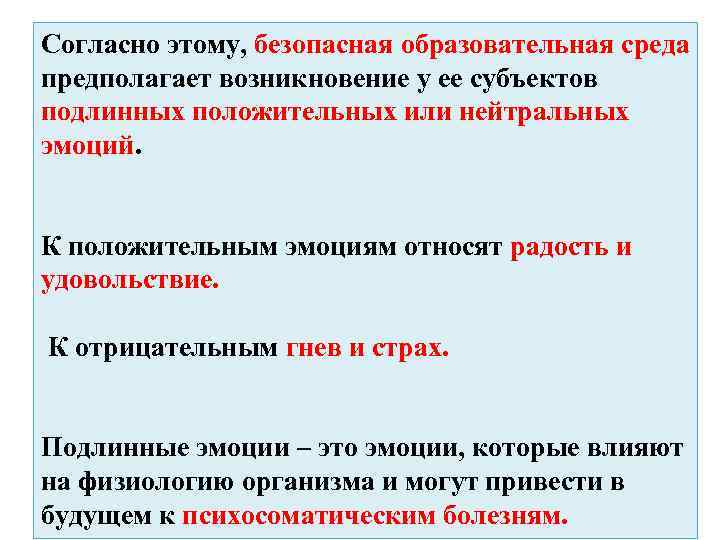 Согласно этому, безопасная образовательная среда предполагает возникновение у ее субъектов подлинных положительных или нейтральных эмоций.

К положительным эмоциям относят радость и удовольствие.

К отрицательным гнев и страх.

Подлинные эмоции – это эмоции, которые влияют на физиологию организма и могут привести в будущем к психосоматическим болезням.